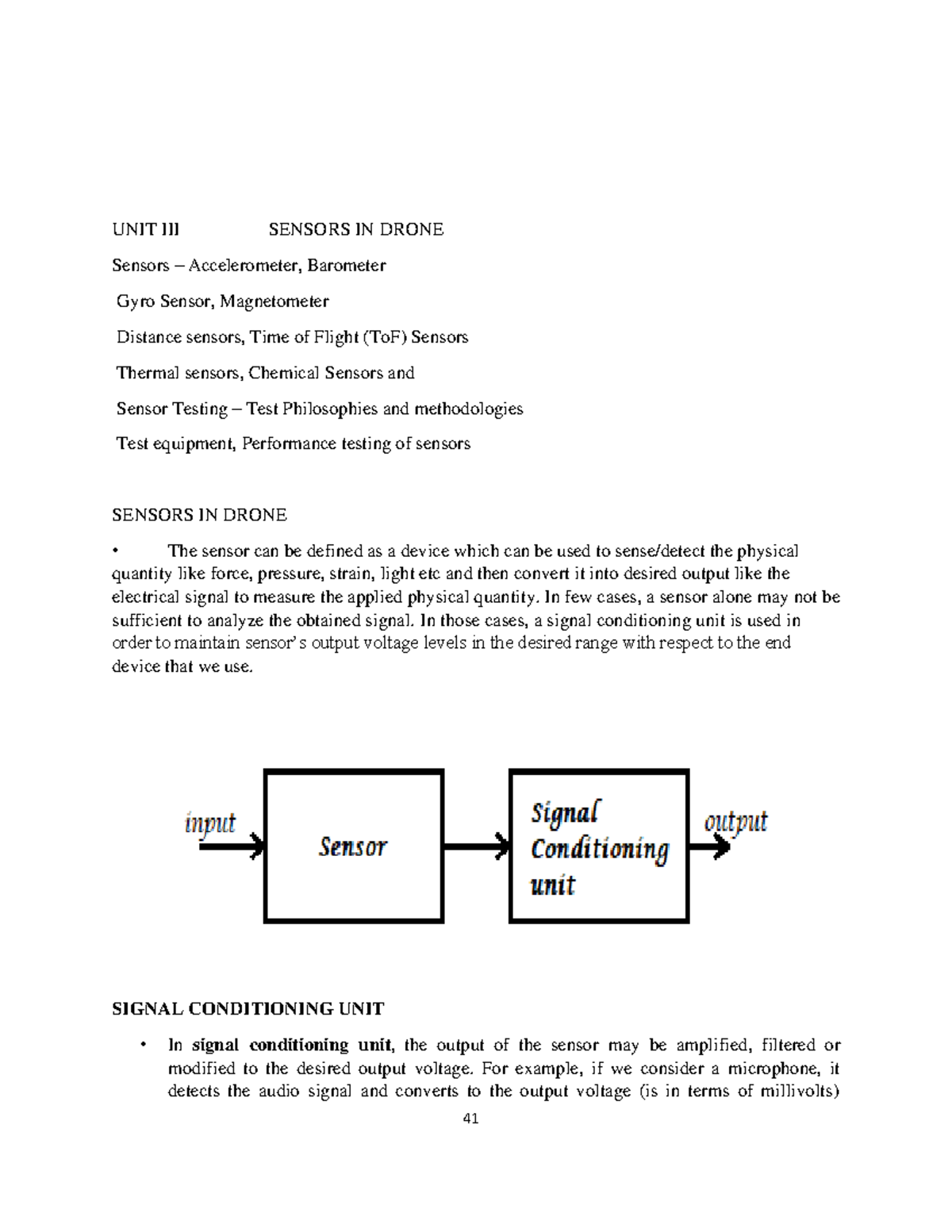 UNIT III SENSORS IN DRONE

Sensors – Accelerometer, Barometer

Gyro Sensor, Magnetometer

Distance sensors, Time of Flight (ToF) Sensors

Thermal sensors, Chemical Sensors and

Sensor Testing – Test Philosophies and methodologies

Test equipment, Performance testing of sensors

SENSORS IN DRONE

• The sensor can be defined as a device which can be used to sense/detect the physical quantity like force, pressure, strain, light etc and then convert it into desired output like the electrical signal to measure the applied physical quantity. In few cases, a sensor alone may not be sufficient to analyze the obtained signal. In those cases, a signal conditioning unit is used in order to maintain sensor's output voltage levels in the desired range with respect to the end device that we use.

input

Sensor

Signal Conditioning unit

output

SIGNAL CONDITIONING UNIT

• In signal conditioning unit, the output of the sensor may be amplified, filtered or modified to the desired output voltage. For example, if we consider a microphone, it detects the audio signal and converts to the output voltage (is in terms of millivolts)

41